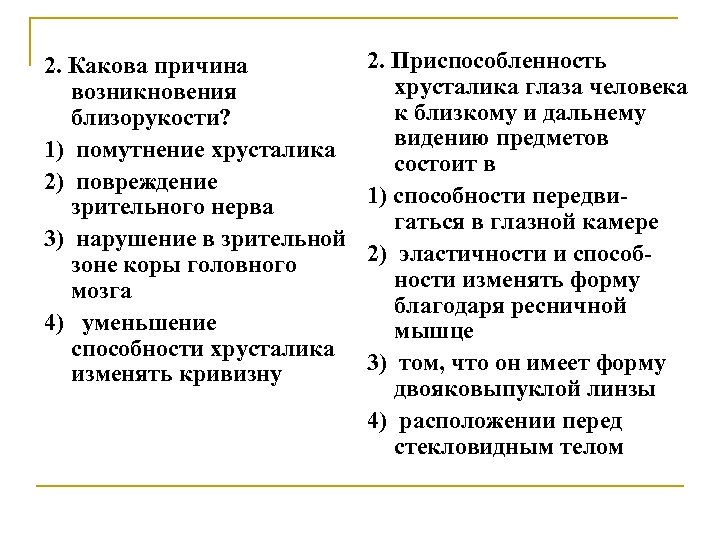 2. Какова причина возникновения близорукости?

1) помутнение хрусталика

2) повреждение зрительного нерва

3) нарушение в зрительной зоне коры головного мозга

4) уменьшение способности хрусталика изменять кривизну

2. Приспособленность хрусталика глаза человека к близкому и дальнему видению предметов состоит в

1) способности передвигаться в глазной камере

2) эластичности и способности изменять форму благодаря ресничной мышце

3) том, что он имеет форму двояковыпуклой линзы

4) расположении перед стекловидным телом